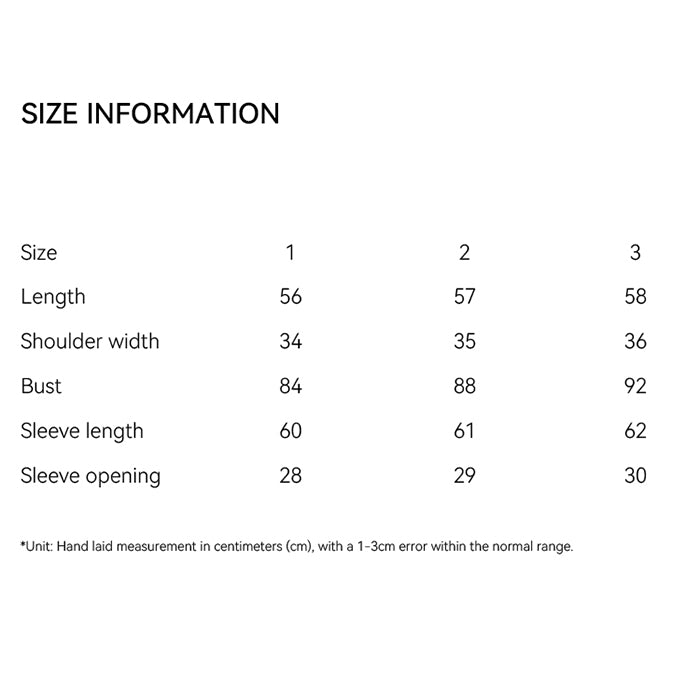 SIZE INFORMATION

| Size | 1 | 2 | 3 |
|---|---|---|---|
| Length | 56 | 57 | 58 |
| Shoulder width | 34 | 35 | 36 |
| Bust | 84 | 88 | 92 |
| Sleeve length | 60 | 61 | 62 |
| Sleeve opening | 28 | 29 | 30 |

*Unit: Hand laid measurement in centimeters (cm), with a 1-3cm error within the normal range.